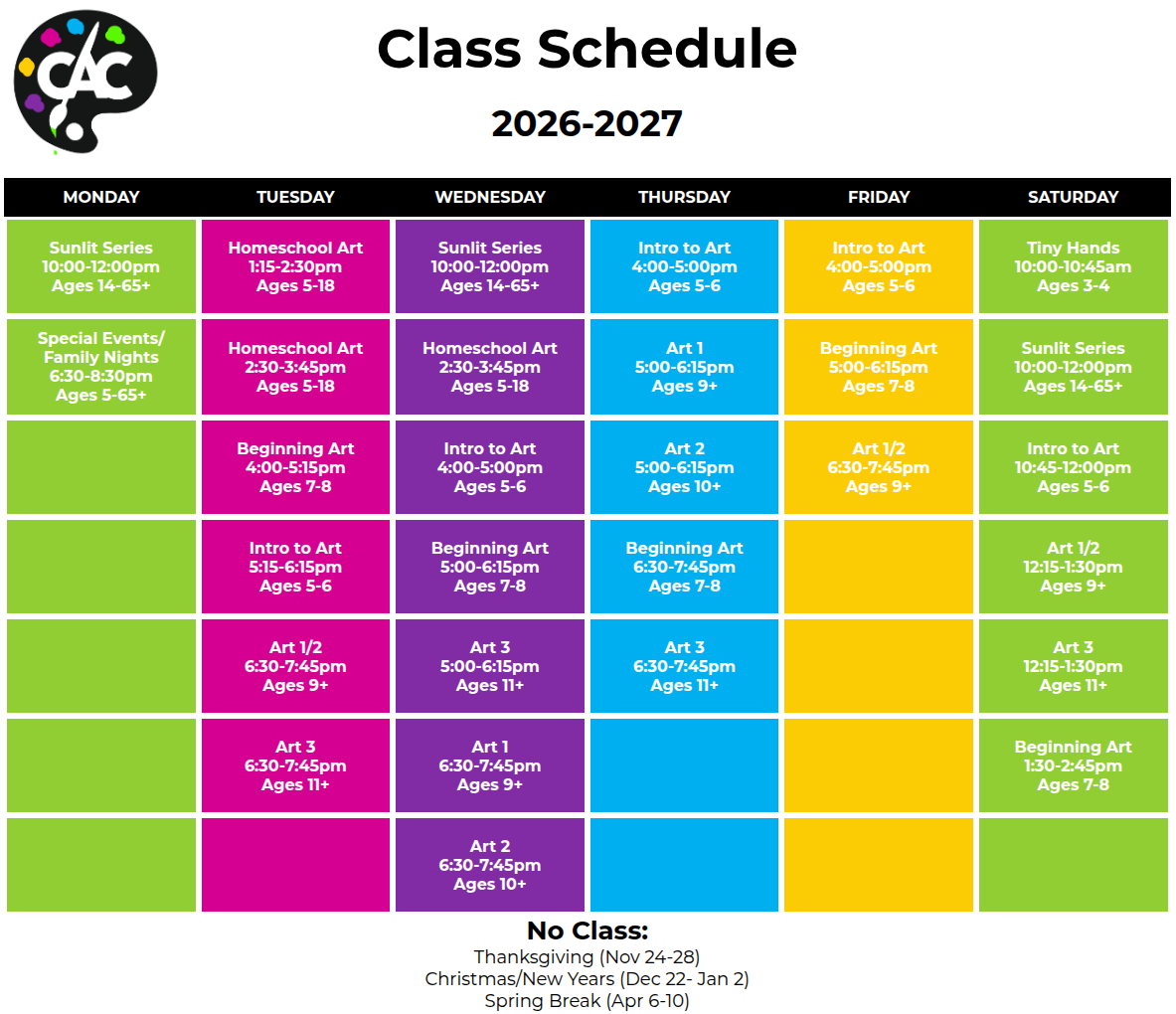 CAC

Class Schedule

2026-2027

| MONDAY | TUESDAY | WEDNESDAY | THURSDAY | FRIDAY | SATURDAY |
|---|---|---|---|---|---|
| Sunlit Series 10:00-12:00pm Ages 14-65+ | Homeschool Art 1:15-2:30pm Ages 5-18 | Sunlit Series 10:00-12:00pm Ages 14-65+ | Intro to Art 4:00-5:00pm Ages 5-6 | Intro to Art 4:00-5:00pm Ages 5-6 | Tiny Hands 10:00-10:45am Ages 3-4 |
| Special Events/ Family Nights 6:30-8:30pm Ages 5-65+ | Homeschool Art 2:30-3:45pm Ages 5-18 | Homeschool Art 2:30-3:45pm Ages 5-18 | Art 1 5:00-6:15pm Ages 9+ | Beginning Art 5:00-6:15pm Ages 7-8 | Sunlit Series 10:00-12:00pm Ages 14-65+ |
| | Beginning Art 4:00-5:15pm Ages 7-8 | Intro to Art 4:00-5:00pm Ages 5-6 | Art 2 5:00-6:15pm Ages 10+ | Art 1/2 6:30-7:45pm Ages 9+ | Intro to Art 10:45-12:00pm Ages 5-6 |
| | Intro to Art 5:15-6:15pm Ages 5-6 | Beginning Art 5:00-6:15pm Ages 7-8 | Beginning Art 6:30-7:45pm Ages 7-8 | | Art 1/2 12:15-1:30pm Ages 9+ |
| | Art 1/2 6:30-7:45pm Ages 9+ | Art 3 5:00-6:15pm Ages 11+ | Art 3 6:30-7:45pm Ages 11+ | | Art 3 12:15-1:30pm Ages 11+ |
| | Art 3 6:30-7:45pm Ages 11+ | Art 1 6:30-7:45pm Ages 9+ | | | Beginning Art 1:30-2:45pm Ages 7-8 |
| | | Art 2 6:30-7:45pm Ages 10+ | | | |

No Class:
Thanksgiving (Nov 24-28)
Christmas/New Years (Dec 22- Jan 2)
Spring Break (Apr 6-10)